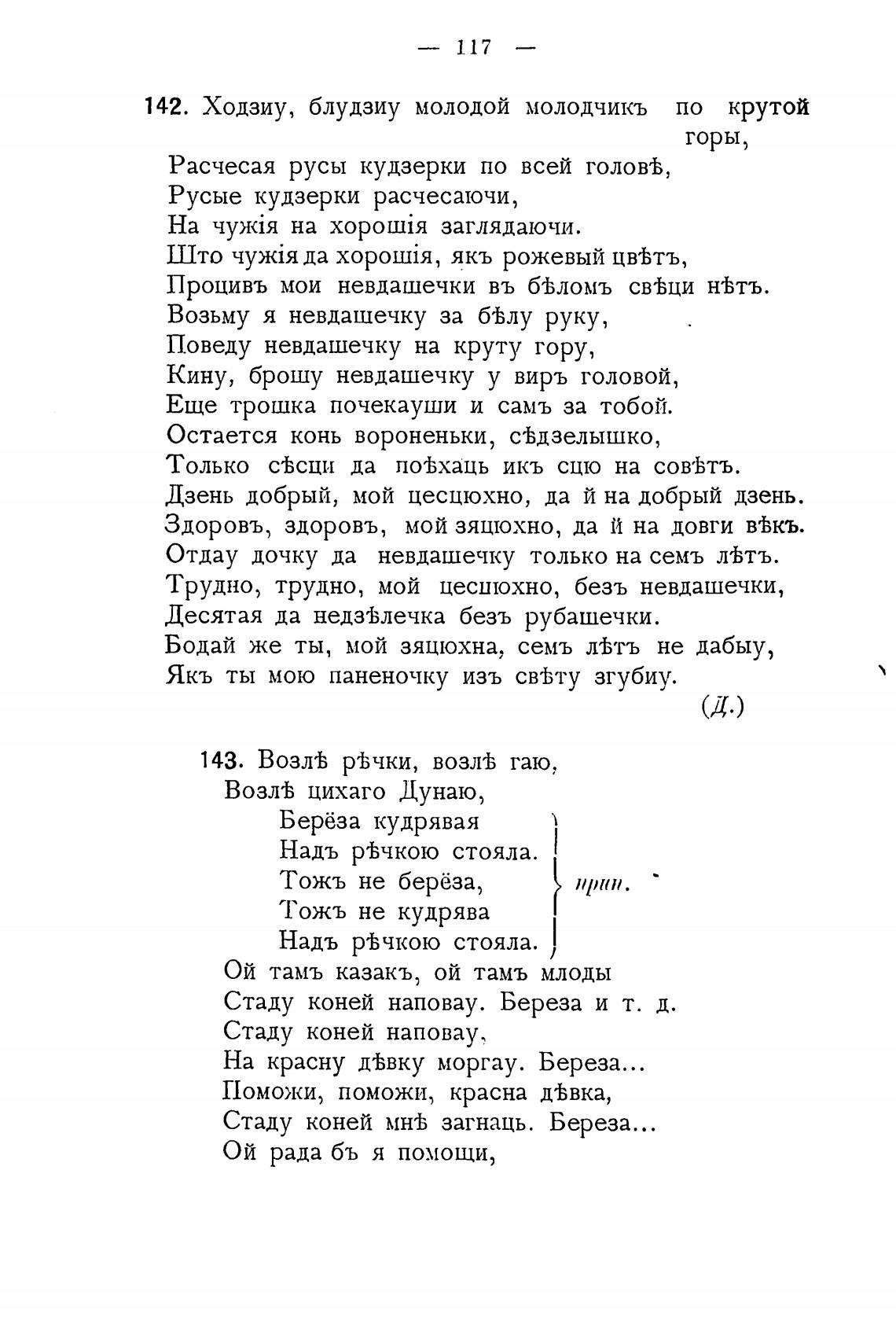 — 117 —

142. Ходзиу, блудзиу молодой молодчикъ по крутой горы,
Расчесая русы кудзерки по всей головѣ,
Русые кудзерки расчесаючи,
На чужія на хорошія заглядаючи.
Што чужія да хорошія, якъ рожевый цвѣтъ,
Процивъ мои невдашечки въ бѣломъ свѣци нѣтъ.
Возьму я невдашечку за бѣлу руку,
Поведу невдашечку на круту гору,
Кину, брошу невдашечку у виръ головой,
Еще трошка почекауши и самъ за тобой.
Остается конь вороненьки, сѣдзелышко,
Только сѣсци да поѣхаць икъ сцю на совѣтъ.
Дзень добрый, мой цесцюхно, да й на добрый дзень.
Здоровъ, здоровъ, мой зяцюхно, да й на довги вѣкъ.
Отдау дочку да невдашечку только на семъ лѣтъ.
Трудно, трудно, мой цесцюхно, безъ невдашечки,
Десятая да недзѣлечка безъ рубашечки.
Бодай же ты, мой зяцюхна, семъ лѣтъ не дабыу,
Якъ ты мою паненочку изъ свѣту згубиу.
(Д.)

143. Возлѣ рѣчки, возлѣ гаю,
Возлѣ цихаго Дунаю,
Берёза кудрявая
Надъ рѣчкою стояла.
Тожъ не берёза,
Тожъ не кудрява
Надъ рѣчкою стояла.
прип.
Ой тамъ казакъ, ой тамъ млоды
Стаду коней наповау. Береза и т. д.
Стаду коней наповау,
На красну дѣвку моргау. Береза...
Поможи, поможи, красна дѣвка,
Стаду коней мнѣ загнаць. Береза...
Ой рада бъ я помощи,